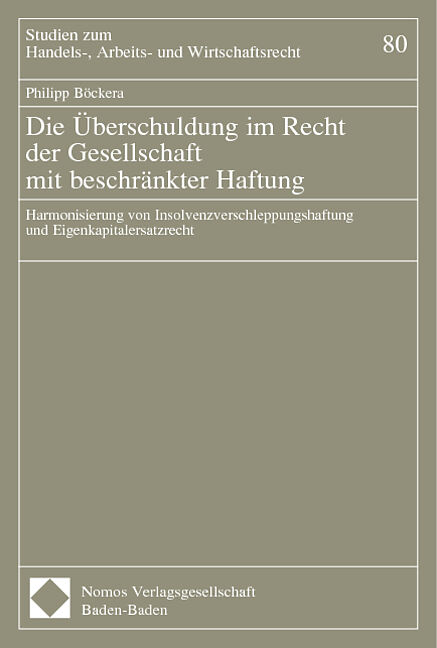 Studien zum
Handels-, Arbeits- und Wirtschaftsrecht

80

Philipp Böckera

Die Überschuldung im Recht
der Gesellschaft
mit beschränkter Haftung

Harmonisierung von Insolvenzverschleppungshaftung und Eigenkapitalersatzrecht

Nomos Verlagsgesellschaft
Baden-Baden